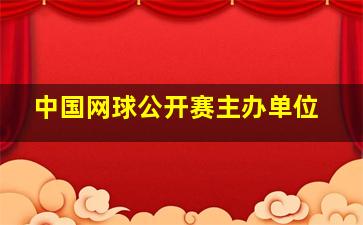 中国网球公开赛主办单位